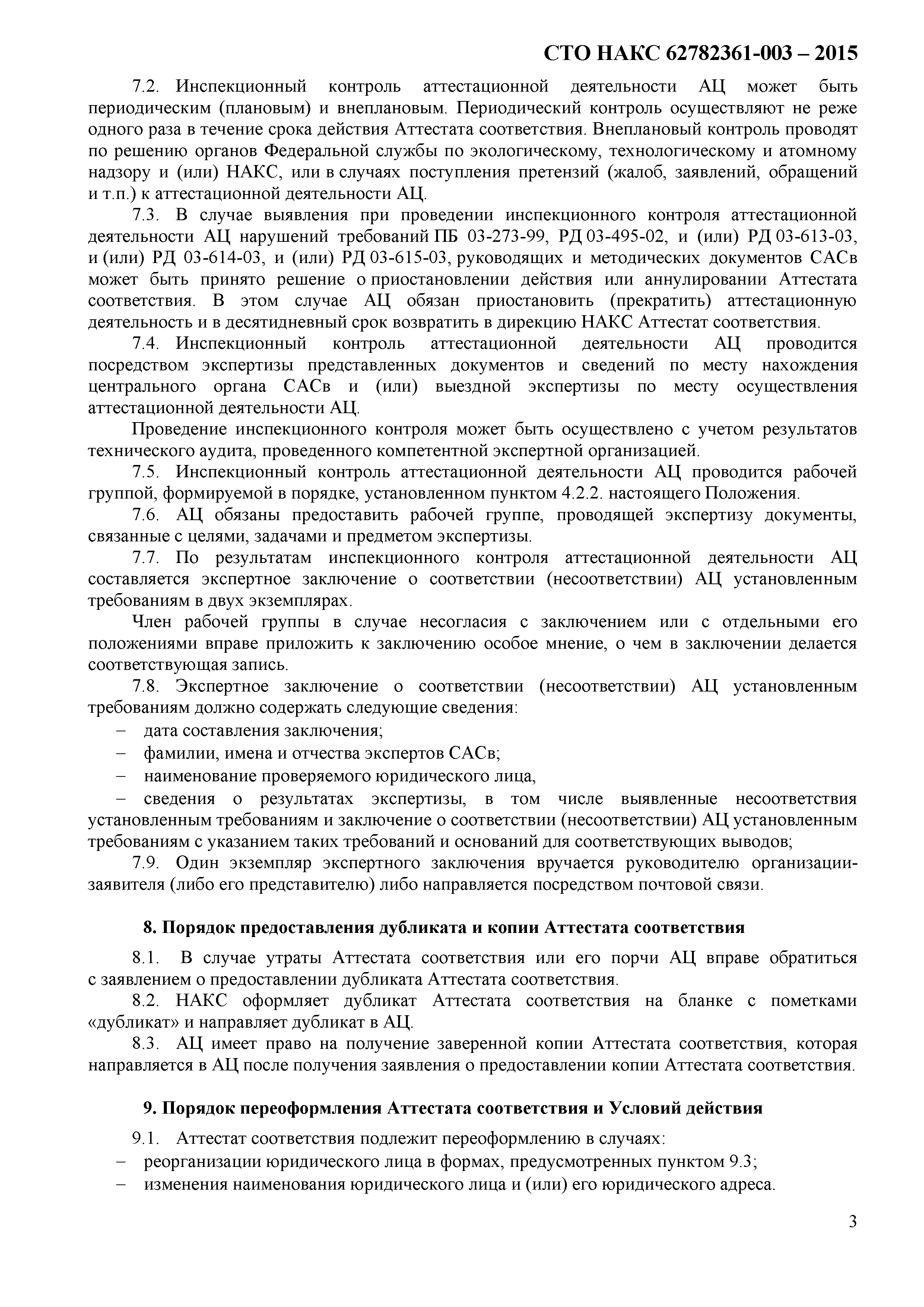 СТО НАКС 62782361-003 – 2015

7.2. Инспекционный контроль аттестационной деятельности АЦ может быть периодическим (плановым) и внеплановым. Периодический контроль осуществляют не реже одного раза в течение срока действия Аттестата соответствия. Внеплановый контроль проводят по решению органов Федеральной службы по экологическому, технологическому и атомному надзору и (или) НАКС, или в случаях поступления претензий (жалоб, заявлений, обращений и т.п.) к аттестационной деятельности АЦ.

7.3. В случае выявления при проведении инспекционного контроля аттестационной деятельности АЦ нарушений требований ПБ 03-273-99, РД 03-495-02, и (или) РД 03-613-03, и (или) РД 03-614-03, и (или) РД 03-615-03, руководящих и методических документов САСв может быть принято решение о приостановлении действия или аннулировании Аттестата соответствия. В этом случае АЦ обязан приостановить (прекратить) аттестационную деятельность и в десятидневный срок возвратить в дирекцию НАКС Аттестат соответствия.

7.4. Инспекционный контроль аттестационной деятельности АЦ проводится посредством экспертизы представленных документов и сведений по месту нахождения центрального органа САСв и (или) выездной экспертизы по месту осуществления аттестационной деятельности АЦ.

Проведение инспекционного контроля может быть осуществлено с учетом результатов технического аудита, проведенного компетентной экспертной организацией.

7.5. Инспекционный контроль аттестационной деятельности АЦ проводится рабочей группой, формируемой в порядке, установленном пунктом 4.2.2. настоящего Положения.

7.6. АЦ обязаны предоставить рабочей группе, проводящей экспертизу документы, связанные с целями, задачами и предметом экспертизы.

7.7. По результатам инспекционного контроля аттестационной деятельности АЦ составляется экспертное заключение о соответствии (несоответствии) АЦ установленным требованиям в двух экземплярах.

Член рабочей группы в случае несогласия с заключением или с отдельными его положениями вправе приложить к заключению особое мнение, о чем в заключении делается соответствующая запись.

7.8. Экспертное заключение о соответствии (несоответствии) АЦ установленным требованиям должно содержать следующие сведения:
– дата составления заключения;
– фамилии, имена и отчества экспертов САСв;
– наименование проверяемого юридического лица,
– сведения о результатах экспертизы, в том числе выявленные несоответствия установленным требованиям и заключение о соответствии (несоответствии) АЦ установленным требованиям с указанием таких требований и оснований для соответствующих выводов;

7.9. Один экземпляр экспертного заключения вручается руководителю организации-заявителя (либо его представителю) либо направляется посредством почтовой связи.

8. Порядок предоставления дубликата и копии Аттестата соответствия

8.1. В случае утраты Аттестата соответствия или его порчи АЦ вправе обратиться с заявлением о предоставлении дубликата Аттестата соответствия.

8.2. НАКС оформляет дубликат Аттестата соответствия на бланке с пометками «дубликат» и направляет дубликат в АЦ.

8.3. АЦ имеет право на получение заверенной копии Аттестата соответствия, которая направляется в АЦ после получения заявления о предоставлении копии Аттестата соответствия.

9. Порядок переоформления Аттестата соответствия и Условий действия

9.1. Аттестат соответствия подлежит переоформлению в случаях:
– реорганизации юридического лица в формах, предусмотренных пунктом 9.3;
– изменения наименования юридического лица и (или) его юридического адреса.

3